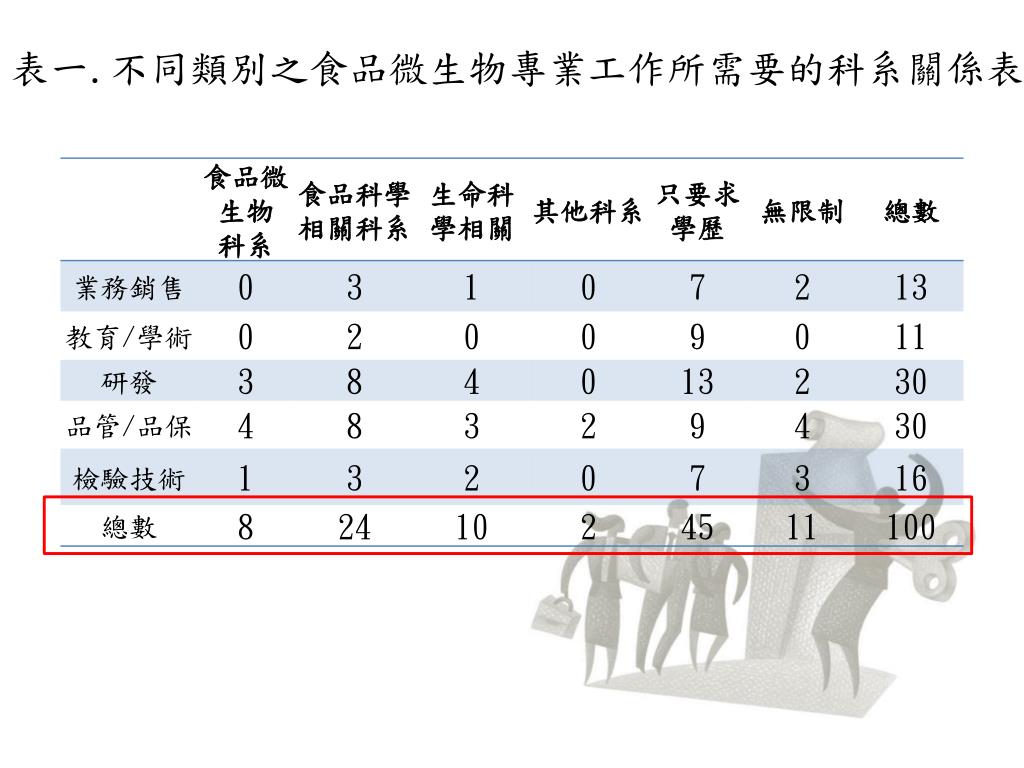 表一. 不同類別之食品微生物專業工作所需要的科系關係表

| | 食品微生物科系 | 食品科學相關科系 | 生命科學相關 | 其他科系 | 只要求學歷 | 無限制 | 總數 |
|---|---|---|---|---|---|---|---|
| 業務銷售 | 0 | 3 | 1 | 0 | 7 | 2 | 13 |
| 教育/學術 | 0 | 2 | 0 | 0 | 9 | 0 | 11 |
| 研發 | 3 | 8 | 4 | 0 | 13 | 2 | 30 |
| 品管/品保 | 4 | 8 | 3 | 2 | 9 | 4 | 30 |
| 檢驗技術 | 1 | 3 | 2 | 0 | 7 | 3 | 16 |
| 總數 | 8 | 24 | 10 | 2 | 45 | 11 | 100 |